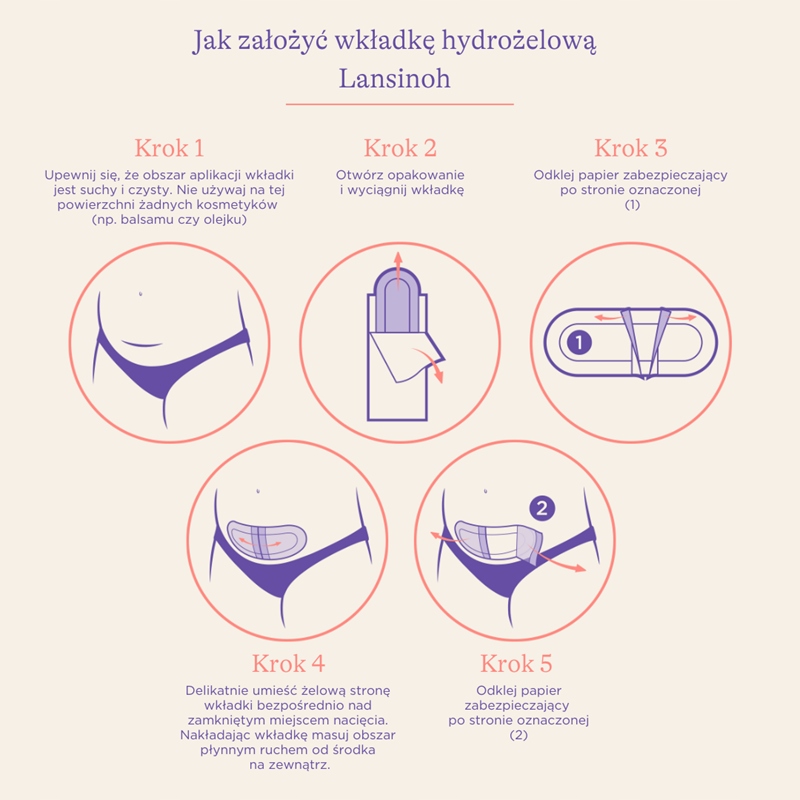 Jak założyć wkładkę hydrożelową
Lansinoh

Krok 1
Upewnij się, że obszar aplikacji wkładki jest suchy i czysty. Nie używaj na tej powierzchni żadnych kosmetyków (np. balsamu czy olejku)

Krok 2
Otwórz opakowanie i wyciągnij wkładkę

Krok 3
Odklej papier zabezpieczający po stronie oznaczonej (1)

1

2

Krok 4
Delikatnie umieść żelową stronę wkładki bezpośrednio nad zamkniętym miejscem nacięcia. Nakładając wkładkę masuj obszar płynnym ruchem od środka na zewnątrz.

Krok 5
Odklej papier zabezpieczający po stronie oznaczonej (2)